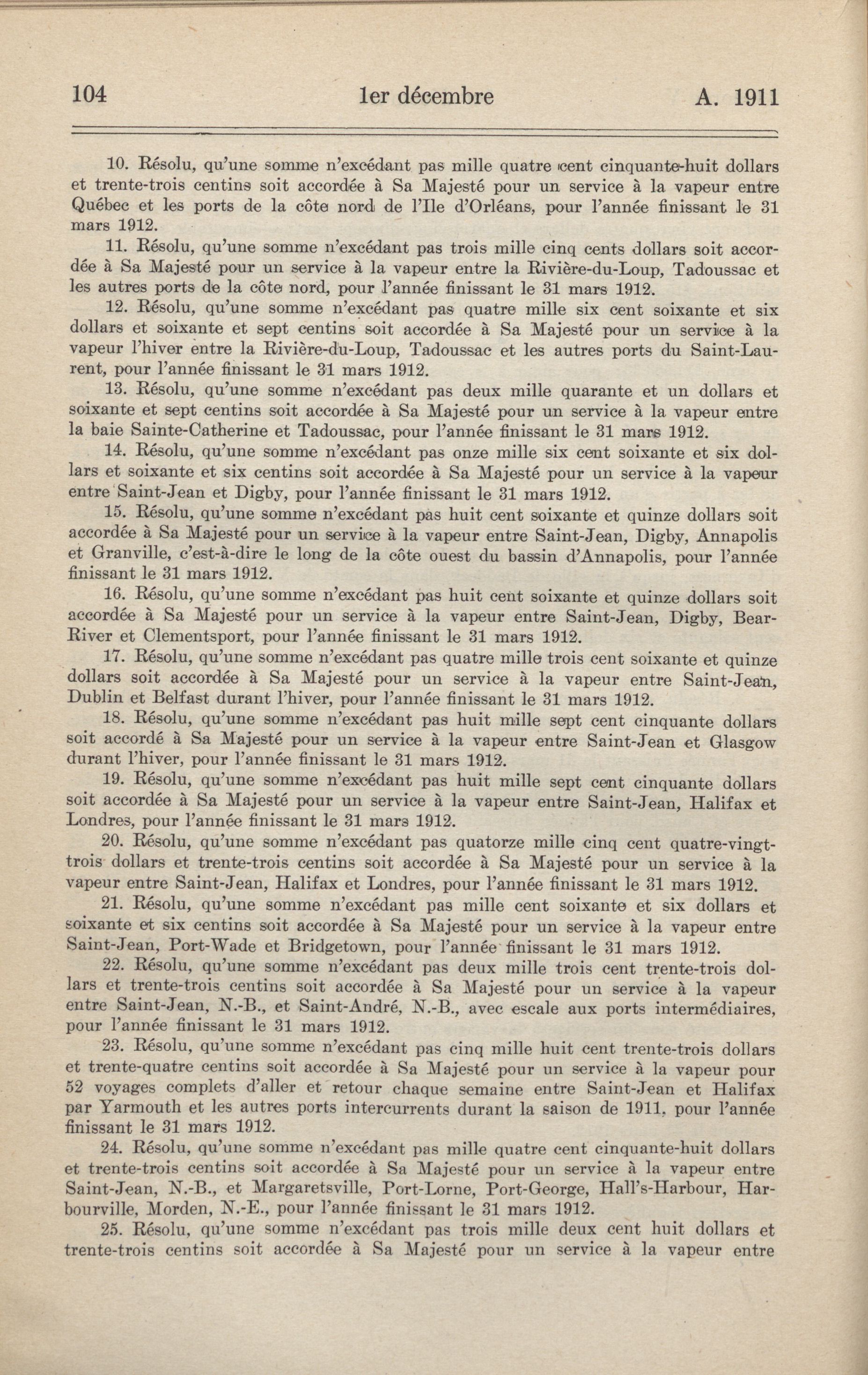 104 1er décembre A. 1911

10. Résolu, qu'une somme n'excédant pas mille quatre cent cinquante-huit dollars et trente-trois centins soit accordée à Sa Majesté pour un service à la vapeur entre Québec et les ports de la côte nord de l'Ile d'Orléans, pour l'année finissant le 31 mars 1912.

11. Résolu, qu'une somme n'excédant pas trois mille cinq cents dollars soit accordée à Sa Majesté pour un service à la vapeur entre la Rivière-du-Loup, Tadoussac et les autres ports de la côte nord, pour l'année finissant le 31 mars 1912.

12. Résolu, qu'une somme n'excédant pas quatre mille six cent soixante et six dollars et soixante et sept centins soit accordée à Sa Majesté pour un service à la vapeur l'hiver entre la Rivière-du-Loup, Tadoussac et les autres ports du Saint-Laurent, pour l'année finissant le 31 mars 1912.

13. Résolu, qu'une somme n'excédant pas deux mille quarante et un dollars et soixante et sept centins soit accordée à Sa Majesté pour un service à la vapeur entre la baie Sainte-Catherine et Tadoussac, pour l'année finissant le 31 mars 1912.

14. Résolu, qu'une somme n'excédant pas onze mille six cent soixante et six dollars et soixante et six centins soit accordée à Sa Majesté pour un service à la vapeur entre Saint-Jean et Digby, pour l'année finissant le 31 mars 1912.

15. Résolu, qu'une somme n'excédant pas huit cent soixante et quinze dollars soit accordée à Sa Majesté pour un service à la vapeur entre Saint-Jean, Digby, Annapolis et Granville, c'est-à-dire le long de la côte ouest du bassin d'Annapolis, pour l'année finissant le 31 mars 1912.

16. Résolu, qu'une somme n'excédant pas huit cent soixante et quinze dollars soit accordée à Sa Majesté pour un service à la vapeur entre Saint-Jean, Digby, Bear-River et Clementsport, pour l'année finissant le 31 mars 1912.

17. Résolu, qu'une somme n'excédant pas quatre mille trois cent soixante et quinze dollars soit accordée à Sa Majesté pour un service à la vapeur entre Saint-Jean, Dublin et Belfast durant l'hiver, pour l'année finissant le 31 mars 1912.

18. Résolu, qu'une somme n'excédant pas huit mille sept cent cinquante dollars soit accordé à Sa Majesté pour un service à la vapeur entre Saint-Jean et Glasgow durant l'hiver, pour l'année finissant le 31 mars 1912.

19. Résolu, qu'une somme n'excédant pas huit mille sept cent cinquante dollars soit accordée à Sa Majesté pour un service à la vapeur entre Saint-Jean, Halifax et Londres, pour l'année finissant le 31 mars 1912.

20. Résolu, qu'une somme n'excédant pas quatorze mille cinq cent quatre-vingt-trois dollars et trente-trois centins soit accordée à Sa Majesté pour un service à la vapeur entre Saint-Jean, Halifax et Londres, pour l'année finissant le 31 mars 1912.

21. Résolu, qu'une somme n'excédant pas mille cent soixante et six dollars et soixante et six centins soit accordée à Sa Majesté pour un service à la vapeur entre Saint-Jean, Port-Wade et Bridgetown, pour l'année finissant le 31 mars 1912.

22. Résolu, qu'une somme n'excédant pas deux mille trois cent trente-trois dollars et trente-trois centins soit accordée à Sa Majesté pour un service à la vapeur entre Saint-Jean, N.-B., et Saint-André, N.-B., avec escale aux ports intermédiaires, pour l'année finissant le 31 mars 1912.

23. Résolu, qu'une somme n'excédant pas cinq mille huit cent trente-trois dollars et trente-quatre centins soit accordée à Sa Majesté pour un service à la vapeur pour 52 voyages complets d'aller et retour chaque semaine entre Saint-Jean et Halifax par Yarmouth et les autres ports intercurrents durant la saison de 1911, pour l'année finissant le 31 mars 1912.

24. Résolu, qu'une somme n'excédant pas mille quatre cent cinquante-huit dollars et trente-trois centins soit accordée à Sa Majesté pour un service à la vapeur entre Saint-Jean, N.-B., et Margaretsville, Port-Lorne, Port-George, Hall's-Harbour, Harbourville, Morden, N.-E., pour l'année finissant le 31 mars 1912.

25. Résolu, qu'une somme n'excédant pas trois mille deux cent huit dollars et trente-trois centins soit accordée à Sa Majesté pour un service à la vapeur entre